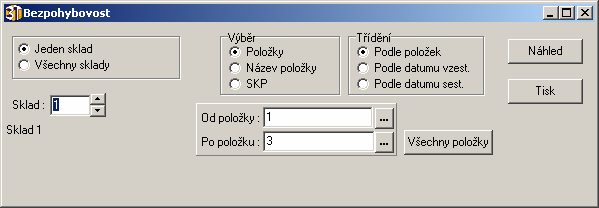 Bezpohybovost

Jeden sklad
Všechny sklady

Sklad : 1
Sklad 1

Výběr
Položky
Název položky
SKP

Třídění
Podle položek
Podle datumu vzest.
Podle datumu sest.

Náhled
Tisk

Od položky : 1 ...
Po položku : 3 ...
Všechny položky